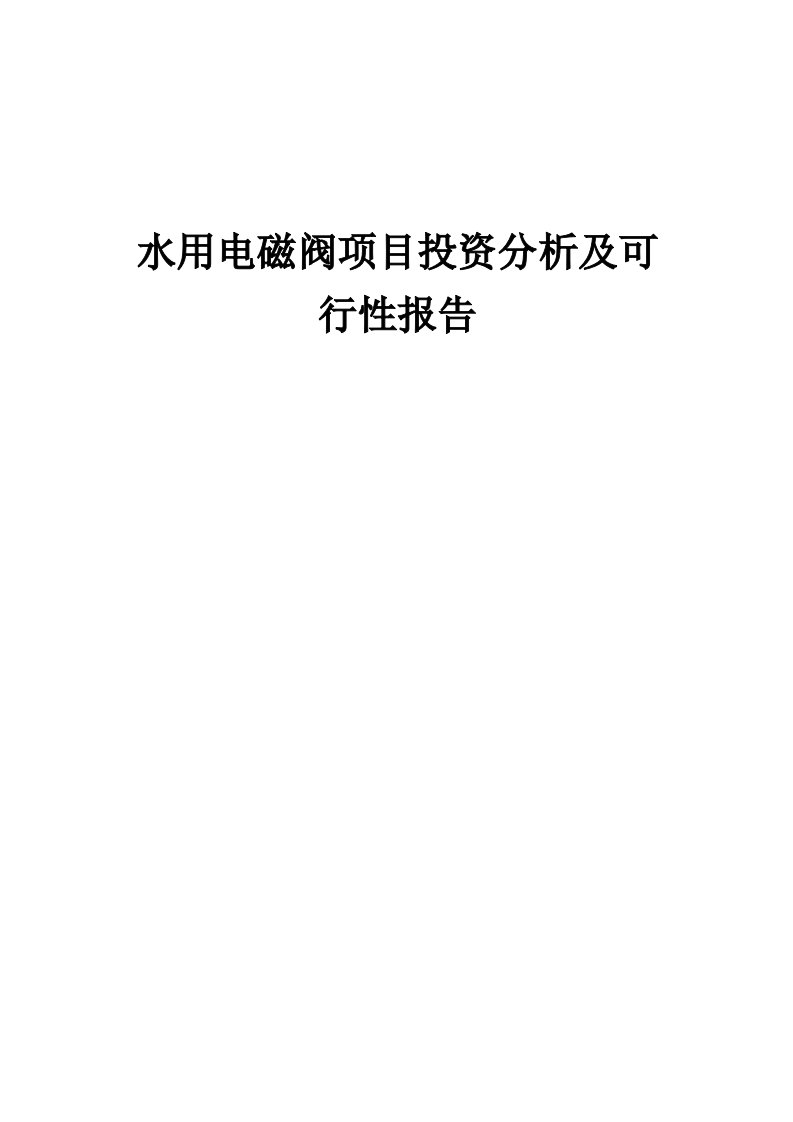 水用电磁阀项目投资分析及可行性报告